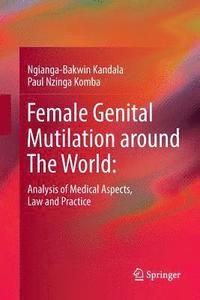 Ngianga-Bakwin Kandala
Paul Nzinga Komba

Female Genital Mutilation around The World:

Analysis of Medical Aspects, Law and Practice

Springer